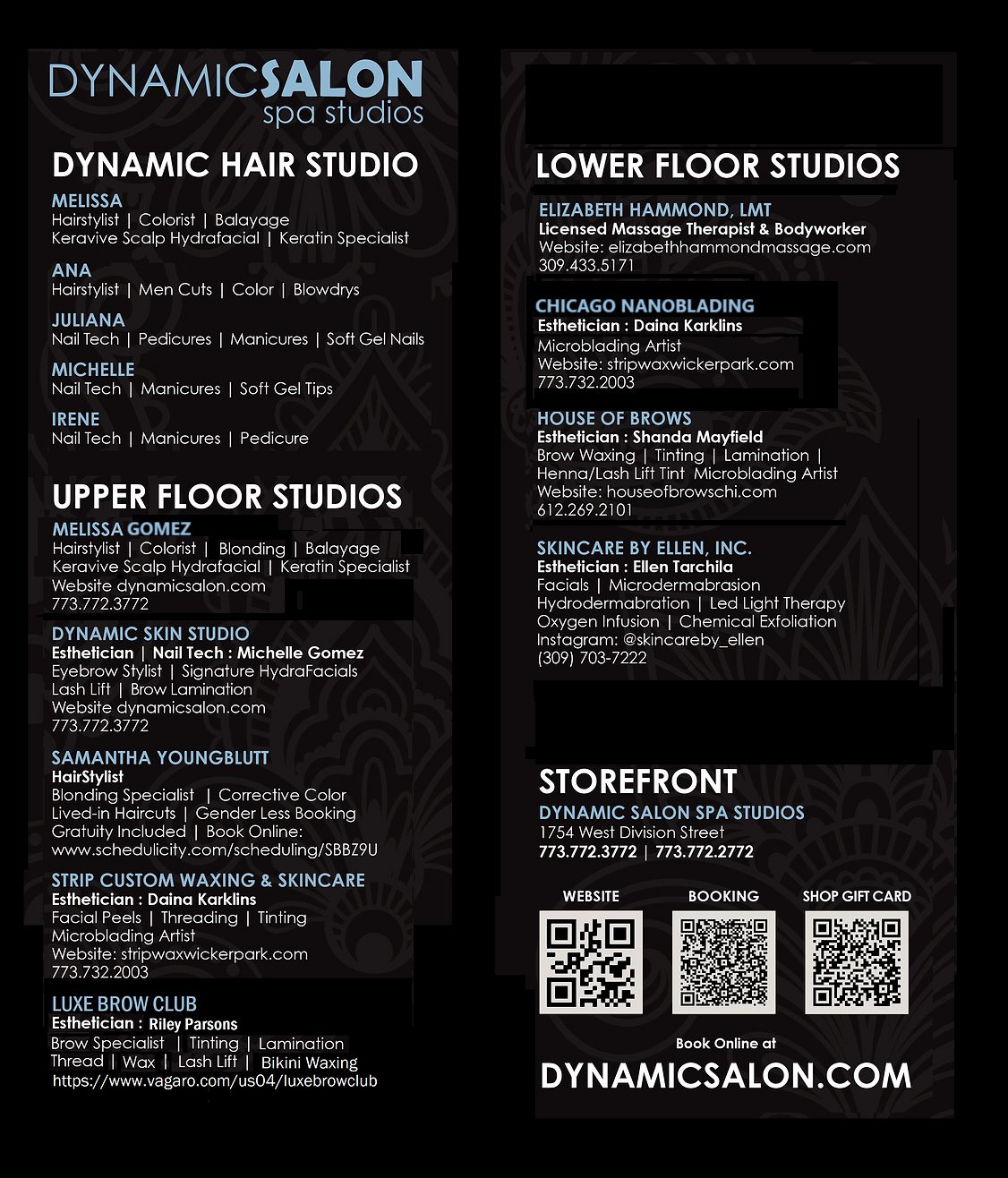 DYNAMICSALON
spa studios

DYNAMIC HAIR STUDIO

MELISSA
Hairstylist | Colorist | Balayage
Keravive Scalp Hydrafacial | Keratin Specialist

ANA
Hairstylist | Men Cuts | Color | Blowdrys

JULIANA
Nail Tech | Pedicures | Manicures | Soft Gel Nails

MICHELLE
Nail Tech | Manicures | Soft Gel Tips

IRENE
Nail Tech | Manicures | Pedicure

UPPER FLOOR STUDIOS

MELISSA GOMEZ
Hairstylist | Colorist | Blonding | Balayage
Keravive Scalp Hydrafacial | Keratin Specialist
Website dynamicsalon.com
773.772.3772

DYNAMIC SKIN STUDIO
Esthetician | Nail Tech : Michelle Gomez
Eyebrow Stylist | Signature HydraFacials
Lash Lift | Brow Lamination
Website dynamicsalon.com
773.772.3772

SAMANTHA YOUNGBLUTT
HairStylist
Blonding Specialist | Corrective Color
Lived-in Haircuts | Gender Less Booking
Gratuity Included | Book Online:
www.schedulicity.com/scheduling/SBBZ9U

STRIP CUSTOM WAXING & SKINCARE
Esthetician : Daina Karklins
Facial Peels | Threading | Tinting
Microblading Artist
Website: stripwaxwickerpark.com
773.732.2003

LUXE BROW CLUB
Esthetician : Riley Parsons
Brow Specialist | Tinting | Lamination
Thread | Wax | Lash Lift | Bikini Waxing
https://www.vagaro.com/us04/luxebrowclub

LOWER FLOOR STUDIOS

ELIZABETH HAMMOND, LMT
Licensed Massage Therapist & Bodyworker
Website: elizabethhammondmassage.com
309.433.5171

CHICAGO NANOBLADING
Esthetician : Daina Karklins
Microblading Artist
Website: stripwaxwickerpark.com
773.732.2003

HOUSE OF BROWS
Esthetician : Shanda Mayfield
Brow Waxing | Tinting | Lamination |
Henna/Lash Lift Tint Microblading Artist
Website: houseofbrowschi.com
612.269.2101

SKINCARE BY ELLEN, INC.
Esthetician : Ellen Tarchila
Facials | Microdermabrasion
Hydrodermabration | Led Light Therapy
Oxygen Infusion | Chemical Exfoliation
Instagram: @skincareby_ellen
(309) 703-7222

STOREFRONT
DYNAMIC SALON SPA STUDIOS
1754 West Division Street
773.772.3772 | 773.772.2772

WEBSITE
BOOKING
SHOP GIFT CARD

Book Online at
DYNAMICSALON.COM